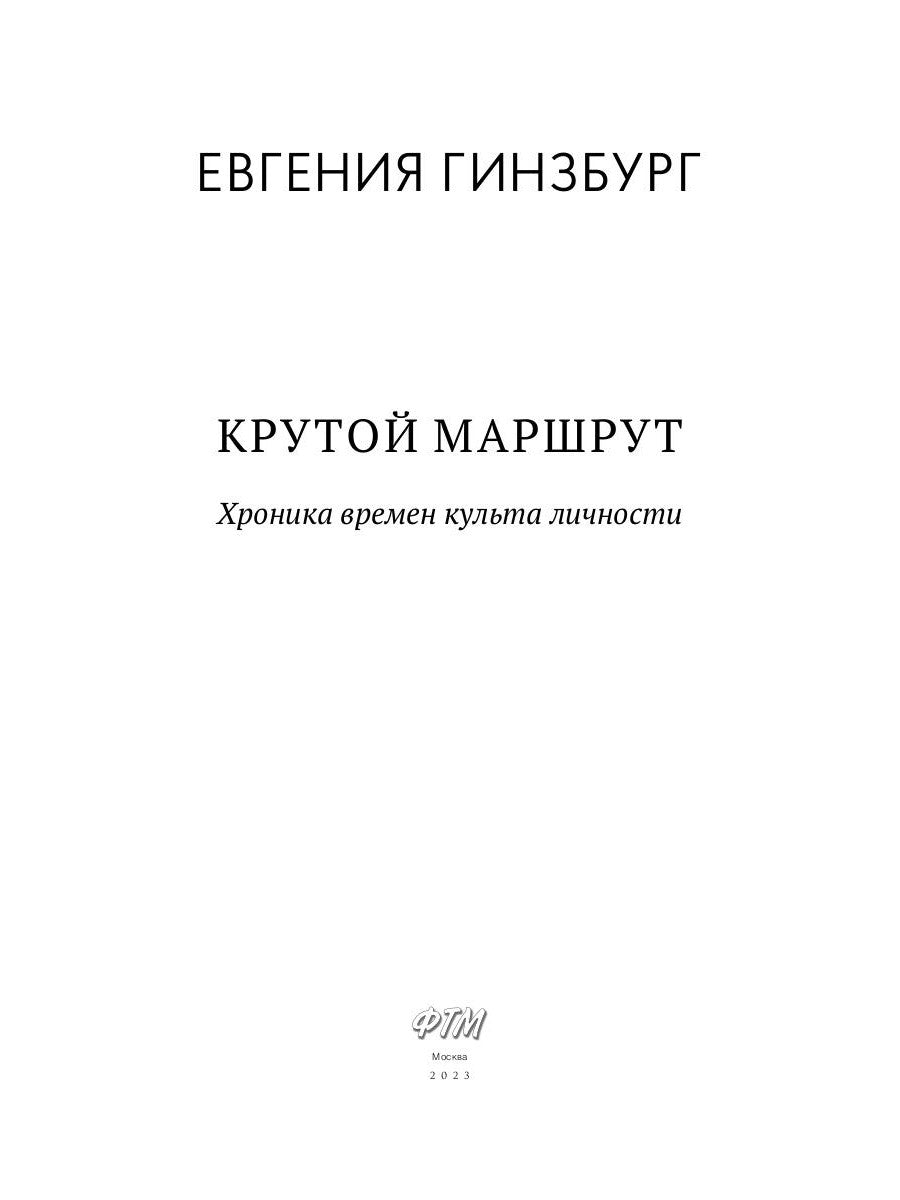 ЕВГЕНИЯ ГИНЗБУРГ

КРУТОЙ МАРШРУТ

Хроника времен культа личности

ФТМ

Москва

2023